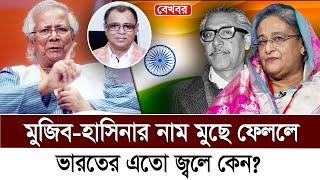 বেখবর

মুজিব-হাসিনার নাম মুছে ফেললে

ভারতের এতো জ্বলে কেন?